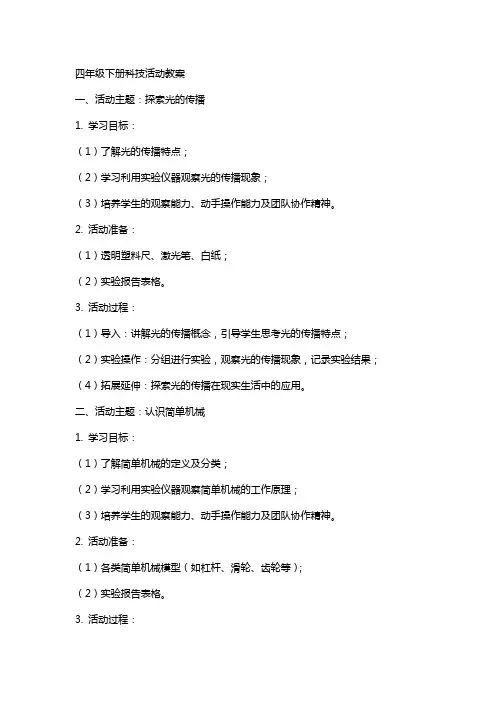 四年级下册科技活动教案

一、活动主题：探索光的传播

1. 学习目标：

（1）了解光的传播特点；

（2）学习利用实验仪器观察光的传播现象；

（3）培养学生的观察能力、动手操作能力及团队协作精神。

2. 活动准备：

（1）透明塑料尺、激光笔、白纸；

（2）实验报告表格。

3. 活动过程：

（1）导入：讲解光的传播概念，引导学生思考光的传播特点；

（2）实验操作：分组进行实验，观察光的传播现象，记录实验结果；

（4）拓展延伸：探索光的传播在现实生活中的应用。

二、活动主题：认识简单机械

1. 学习目标：

（1）了解简单机械的定义及分类；

（2）学习利用实验仪器观察简单机械的工作原理；

（3）培养学生的观察能力、动手操作能力及团队协作精神。

2. 活动准备：

（1）各类简单机械模型（如杠杆、滑轮、齿轮等）；

（2）实验报告表格。

3. 活动过程：